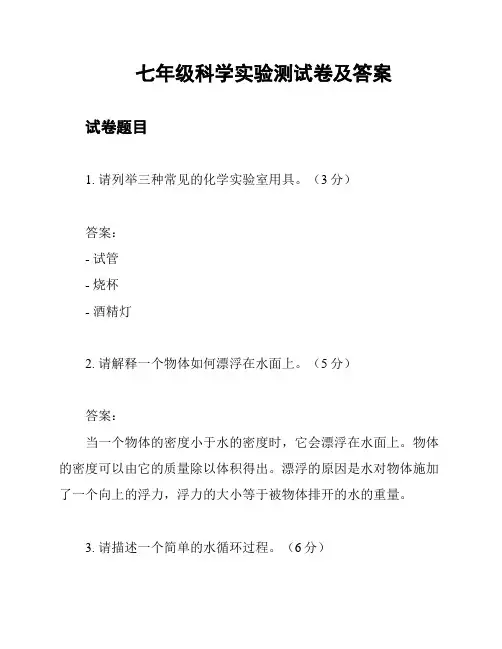 七年级科学实验测试卷及答案

试卷题目

1. 请列举三种常见的化学实验室用具。（3 分）

答案：

- 试管

- 烧杯

- 酒精灯

2. 请解释一个物体如何漂浮在水面上。（5 分）

答案：

当一个物体的密度小于水的密度时，它会漂浮在水面上。物体的密度可以由它的质量除以体积得出。漂浮的原因是水对物体施加了一个向上的浮力，浮力的大小等于被物体排开的水的重量。

3. 请描述一个简单的水循环过程。（6 分）